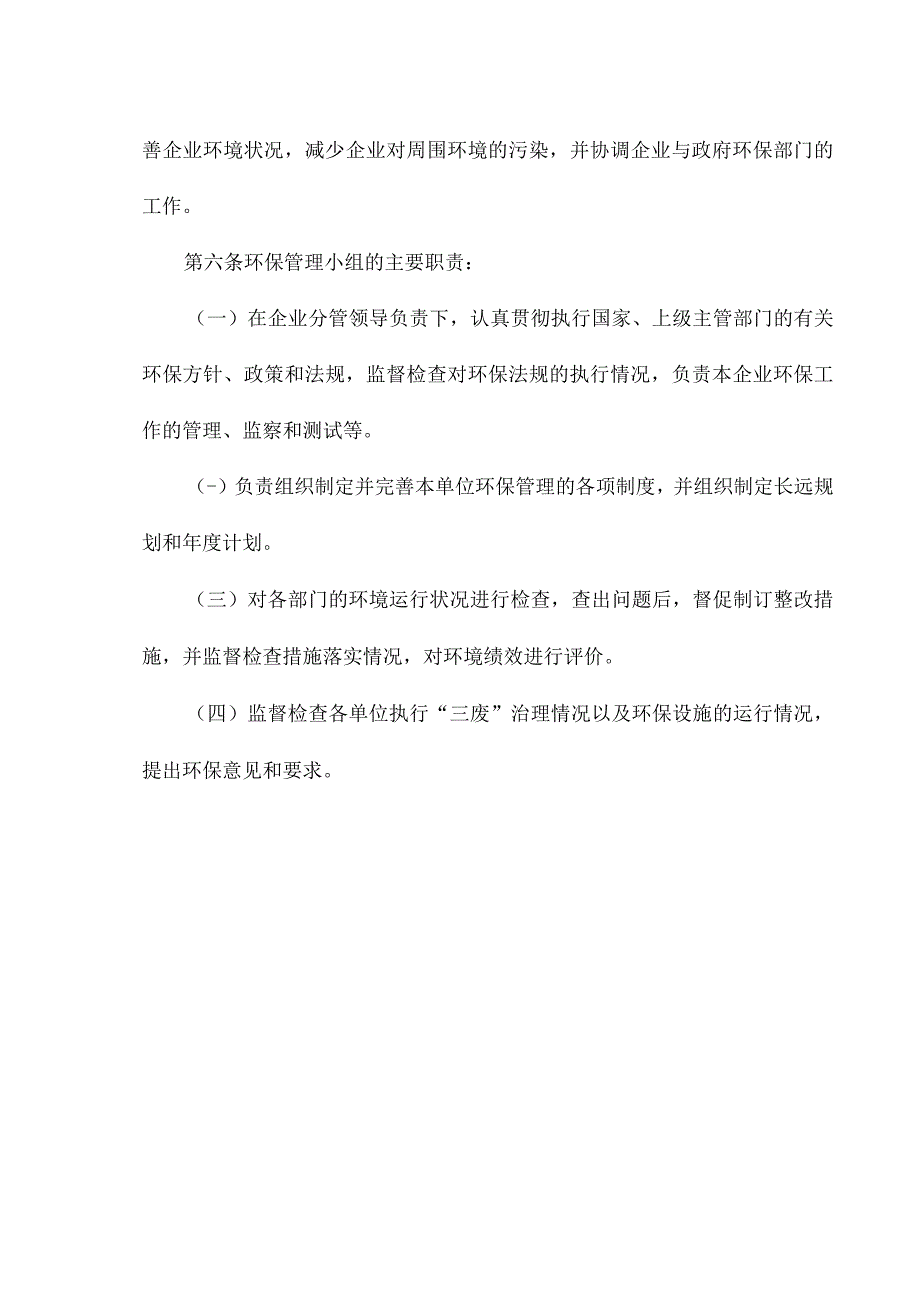 善企业环境状况，减少企业对周围环境的污染，并协调企业与政府环保部门的工作。

第六条环保管理小组的主要职责：

（一）在企业分管领导负责下，认真贯彻执行国家、上级主管部门的有关环保方针、政策和法规，监督检查对环保法规的执行情况，负责本企业环保工作的管理、监察和测试等。

(-）负责组织制定并完善本单位环保管理的各项制度，并组织制定长远规划和年度计划。

（三）对各部门的环境运行状况进行检查，查出问题后，督促制订整改措施，并监督检查措施落实情况，对环境绩效进行评价。

（四）监督检查各单位执行“三废”治理情况以及环保设施的运行情况，提出环保意见和要求。